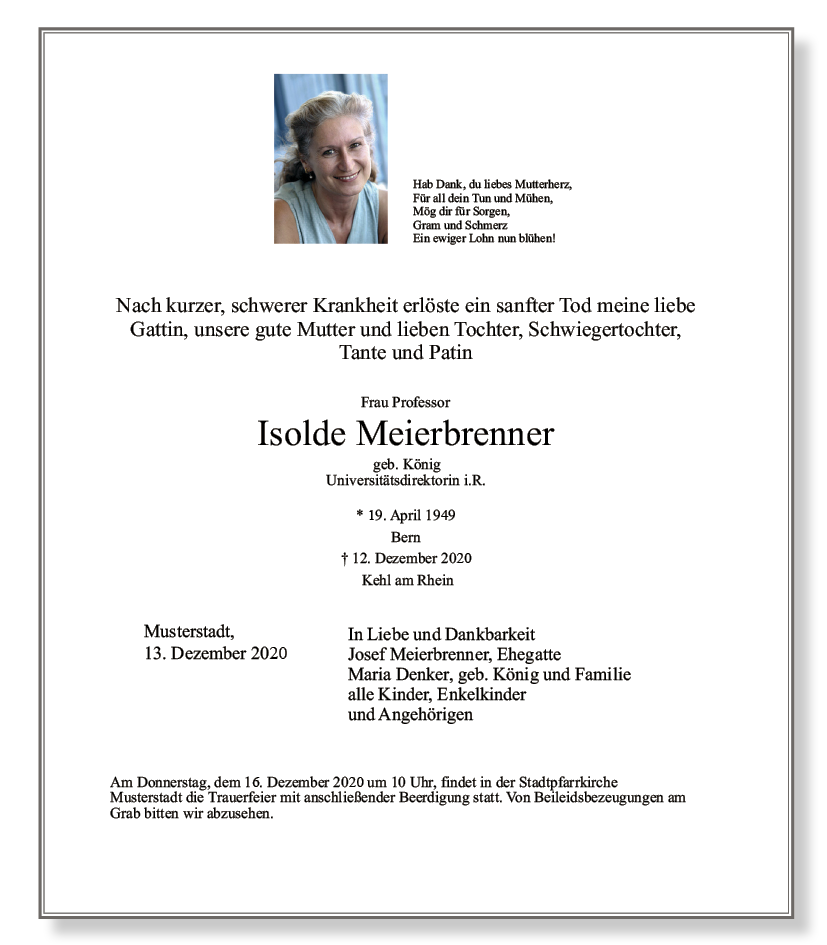 Hab Dank, du liebes Mutterherz,
Für all dein Tun und Mühen,
Mög dir für Sorgen,
Gram und Schmerz
Ein ewiger Lohn nun blühen!

Nach kurzer, schwerer Krankheit erlöste ein sanfter Tod meine liebe Gattin, unsere gute Mutter und lieben Tochter, Schwiegertochter, Tante und Patin

Frau Professor
Isolde Meierbrenner
geb. König
Universitätsdirektorin i.R.

* 19. April 1949
Bern
† 12. Dezember 2020
Kehl am Rhein

Musterstadt,
13. Dezember 2020

In Liebe und Dankbarkeit
Josef Meierbrenner, Ehegatte
Maria Denker, geb. König und Familie
alle Kinder, Enkelkinder
und Angehörigen

Am Donnerstag, dem 16. Dezember 2020 um 10 Uhr, findet in der Stadtpfarrkirche Musterstadt die Trauerfeier mit anschließender Beerdigung statt. Von Beileidsbezeugungen am Grab bitten wir abzusehen.